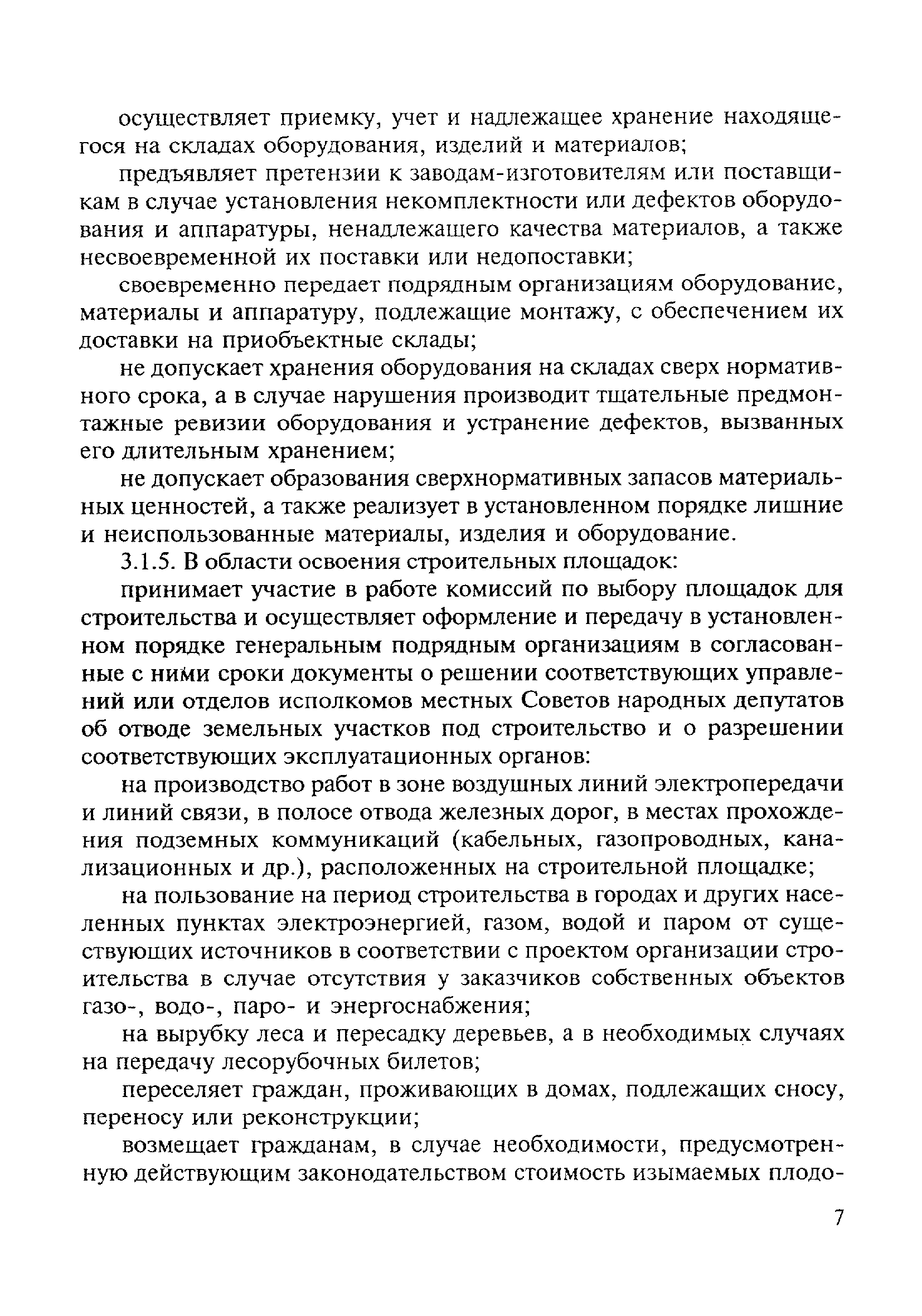 осуществляет приемку, учет и надлежащее хранение находящегося на складах оборудования, изделий и материалов;

предъявляет претензии к заводам-изготовителям или поставщикам в случае установления некомплектности или дефектов оборудования и аппаратуры, ненадлежащего качества материалов, а также несвоевременной их поставки или недопоставки;

своевременно передает подрядным организациям оборудование, материалы и аппаратуру, подлежащие монтажу, с обеспечением их доставки на приобъектные склады;

не допускает хранения оборудования на складах сверх нормативного срока, а в случае нарушения производит тщательные предмонтажные ревизии оборудования и устранение дефектов, вызванных его длительным хранением;

не допускает образования сверхнормативных запасов материальных ценностей, а также реализует в установленном порядке лишние и неиспользованные материалы, изделия и оборудование.

3.1.5. В области освоения строительных площадок:

принимает участие в работе комиссий по выбору площадок для строительства и осуществляет оформление и передачу в установленном порядке генеральным подрядным организациям в согласованные с ними сроки документы о решении соответствующих управлений или отделов исполкомов местных Советов народных депутатов об отводе земельных участков под строительство и о разрешении соответствующих эксплуатационных органов:

на производство работ в зоне воздушных линий электропередачи и линий связи, в полосе отвода железных дорог, в местах прохождения подземных коммуникаций (кабельных, газопроводных, канализационных и др.), расположенных на строительной площадке;

на пользование на период строительства в городах и других населенных пунктах электроэнергией, газом, водой и паром от существующих источников в соответствии с проектом организации строительства в случае отсутствия у заказчиков собственных объектов газо-, водо-, паро- и энергоснабжения;

на вырубку леса и пересадку деревьев, а в необходимых случаях на передачу лесорубочных билетов;

переселяет граждан, проживающих в домах, подлежащих сносу, переносу или реконструкции;

возмещает гражданам, в случае необходимости, предусмотренную действующим законодательством стоимость изымаемых плодо-

7